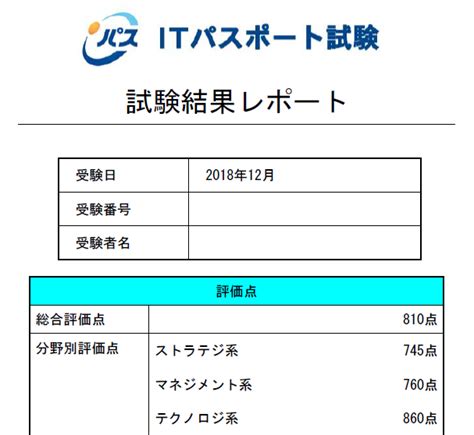 iパス ITパスポート試験

試験結果レポート

| 受験日 | 2018年12月 |
|---|---|
| 受験番号 | |
| 受験者名 | |

| 評価点 | | |
|---|---|---|
| 総合評価点 | | 810点 |
| 分野別評価点 | ストラテジ系 | 745点 |
| | マネジメント系 | 760点 |
| | テクノロジ系 | 860点 |